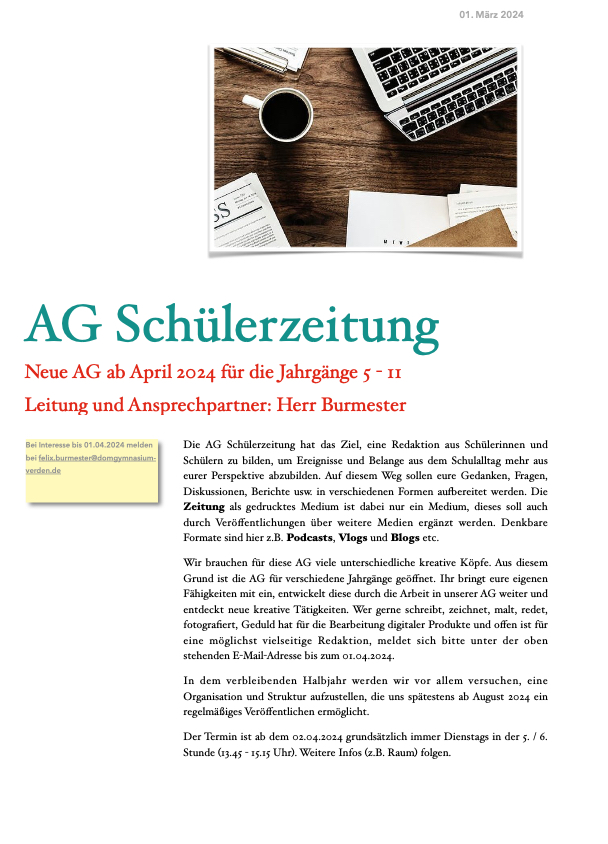 01. März 2024

AG Schülerzeitung

Neue AG ab April 2024 für die Jahrgänge 5 - 11

Leitung und Ansprechpartner: Herr Burmester

Bei Interesse bis 01.04.2024 melden bei felix.burmester@domgymnasium-verden.de

Die AG Schülerzeitung hat das Ziel, eine Redaktion aus Schülerinnen und Schülern zu bilden, um Ereignisse und Belange aus dem Schulalltag mehr aus eurer Perspektive abzubilden. Auf diesem Weg sollen eure Gedanken, Fragen, Diskussionen, Berichte usw. in verschiedenen Formen aufbereitet werden. Die Zeitung als gedrucktes Medium ist dabei nur ein Medium, dieses soll auch durch Veröffentlichungen über weitere Medien ergänzt werden. Denkbare Formate sind hier z.B. Podcasts, Vlogs und Blogs etc.

Wir brauchen für diese AG viele unterschiedliche kreative Köpfe. Aus diesem Grund ist die AG für verschiedene Jahrgänge geöffnet. Ihr bringt eure eigenen Fähigkeiten mit ein, entwickelt diese durch die Arbeit in unserer AG weiter und entdeckt neue kreative Tätigkeiten. Wer gerne schreibt, zeichnet, malt, redet, fotografiert, Geduld hat für die Bearbeitung digitaler Produkte und offen ist für eine möglichst vielseitige Redaktion, meldet sich bitte unter der oben stehenden E-Mail-Adresse bis zum 01.04.2024.

In dem verbleibenden Halbjahr werden wir vor allem versuchen, eine Organisation und Struktur aufzustellen, die uns spätestens ab August 2024 ein regelmäßiges Veröffentlichen ermöglicht.

Der Termin ist ab dem 02.04.2024 grundsätzlich immer Dienstags in der 5. / 6. Stunde (13.45 - 15.15 Uhr). Weitere Infos (z.B. Raum) folgen.